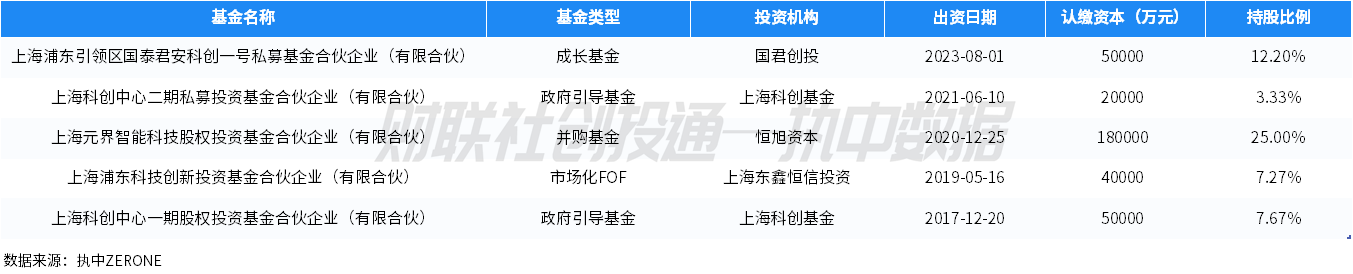 | 基金名称 | 基金类型 | 投资机构 | 出资日期 | 认缴资本（万元） | 持股比例 |
|---|---|---|---|---|---|
| 上海浦东引领区国泰君安科创一号私募基金合伙企业（有限合伙） | 成长基金 | 国君创投 | 2023-08-01 | 50000 | 12.20% |
| 上海科创中心二期私募投资基金合伙企业（有限合伙） | 政府引导基金 | 上海科创基金 | 2021-06-10 | 20000 | 3.33% |
| 上海元界智能科技股权投资基金合伙企业（有限合伙） | 并购基金 | 恒旭资本 | 2020-12-25 | 180000 | 25.00% |
| 上海浦东科技创新投资基金合伙企业（有限合伙） | 市场化FOF | 上海东鑫恒信投资 | 2019-05-16 | 40000 | 7.27% |
| 上海科创中心一期股权投资基金合伙企业（有限合伙） | 政府引导基金 | 上海科创基金 | 2017-12-20 | 50000 | 7.67% |

财联社创投通—执中数据

数据来源：执中ZERONE